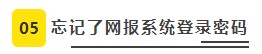 05 忘记了网报系统登录密码